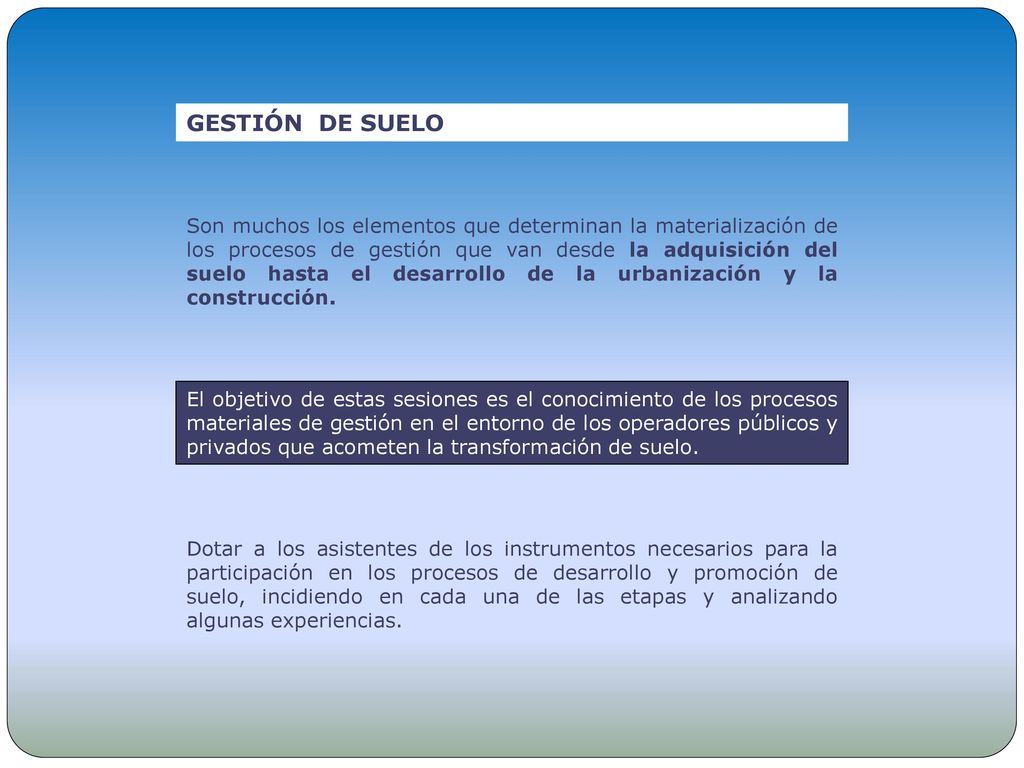 GESTIÓN DE SUELO

Son muchos los elementos que determinan la materialización de los procesos de gestión que van desde la adquisición del suelo hasta el desarrollo de la urbanización y la construcción.

El objetivo de estas sesiones es el conocimiento de los procesos materiales de gestión en el entorno de los operadores públicos y privados que acometen la transformación de suelo.

Dotar a los asistentes de los instrumentos necesarios para la participación en los procesos de desarrollo y promoción de suelo, incidiendo en cada una de las etapas y analizando algunas experiencias.